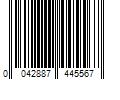 0 042887 445567